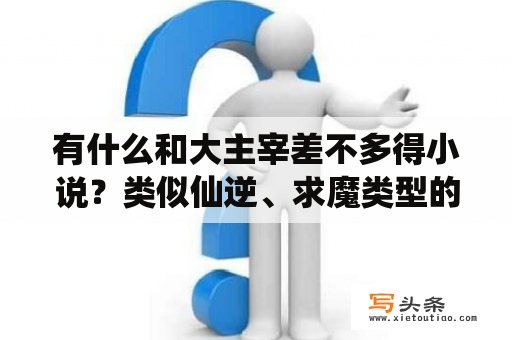 有什么和大主宰差不多得小说？类似仙逆、求魔类型的

写头条
www.xietoutiao.com